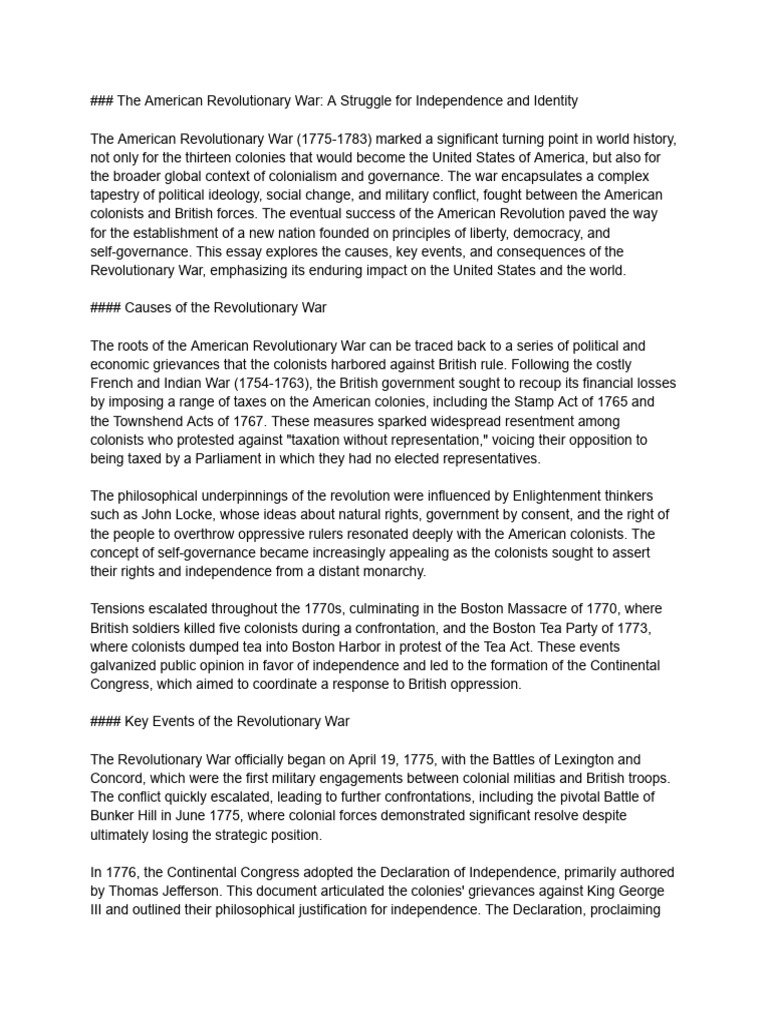 ### The American Revolutionary War: A Struggle for Independence and Identity

The American Revolutionary War (1775-1783) marked a significant turning point in world history, not only for the thirteen colonies that would become the United States of America, but also for the broader global context of colonialism and governance. The war encapsulates a complex tapestry of political ideology, social change, and military conflict, fought between the American colonists and British forces. The eventual success of the American Revolution paved the way for the establishment of a new nation founded on principles of liberty, democracy, and self-governance. This essay explores the causes, key events, and consequences of the Revolutionary War, emphasizing its enduring impact on the United States and the world.

#### Causes of the Revolutionary War

The roots of the American Revolutionary War can be traced back to a series of political and economic grievances that the colonists harbored against British rule. Following the costly French and Indian War (1754-1763), the British government sought to recoup its financial losses by imposing a range of taxes on the American colonies, including the Stamp Act of 1765 and the Townshend Acts of 1767. These measures sparked widespread resentment among colonists who protested against "taxation without representation," voicing their opposition to being taxed by a Parliament in which they had no elected representatives.

The philosophical underpinnings of the revolution were influenced by Enlightenment thinkers such as John Locke, whose ideas about natural rights, government by consent, and the right of the people to overthrow oppressive rulers resonated deeply with the American colonists. The concept of self-governance became increasingly appealing as the colonists sought to assert their rights and independence from a distant monarchy.

Tensions escalated throughout the 1770s, culminating in the Boston Massacre of 1770, where British soldiers killed five colonists during a confrontation, and the Boston Tea Party of 1773, where colonists dumped tea into Boston Harbor in protest of the Tea Act. These events galvanized public opinion in favor of independence and led to the formation of the Continental Congress, which aimed to coordinate a response to British oppression.

#### Key Events of the Revolutionary War

The Revolutionary War officially began on April 19, 1775, with the Battles of Lexington and Concord, which were the first military engagements between colonial militias and British troops. The conflict quickly escalated, leading to further confrontations, including the pivotal Battle of Bunker Hill in June 1775, where colonial forces demonstrated significant resolve despite ultimately losing the strategic position.

In 1776, the Continental Congress adopted the Declaration of Independence, primarily authored by Thomas Jefferson. This document articulated the colonies' grievances against King George III and outlined their philosophical justification for independence. The Declaration, proclaiming